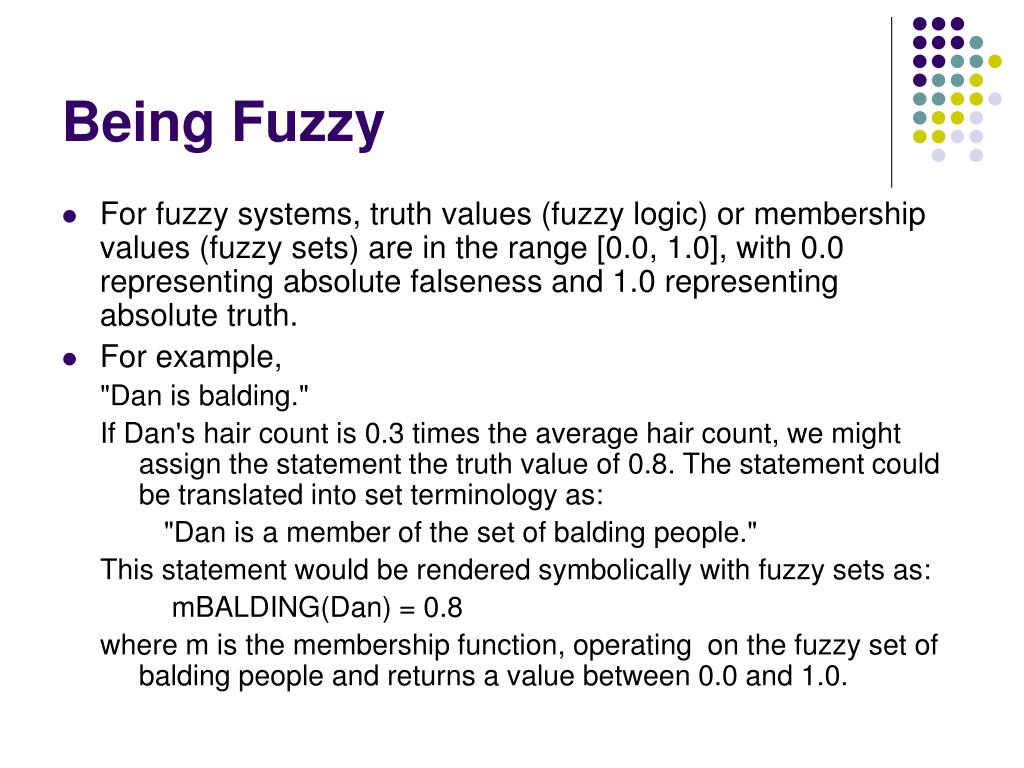 Being Fuzzy

- For fuzzy systems, truth values (fuzzy logic) or membership values (fuzzy sets) are in the range [0.0, 1.0], with 0.0 representing absolute falseness and 1.0 representing absolute truth.
- For example,

"Dan is balding."

If Dan's hair count is 0.3 times the average hair count, we might assign the statement the truth value of 0.8. The statement could be translated into set terminology as:

"Dan is a member of the set of balding people."

This statement would be rendered symbolically with fuzzy sets as:

mBALDING(Dan) = 0.8

where m is the membership function, operating on the fuzzy set of balding people and returns a value between 0.0 and 1.0.